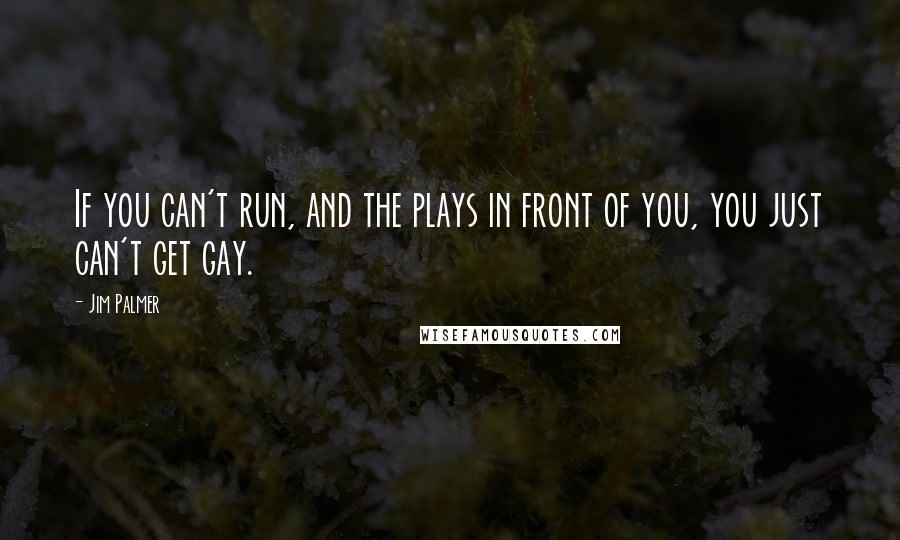 If you can't run, and the plays in front of you, you just can't get gay.

- Jim Palmer

WISEFAMOUSQUOTES.COM